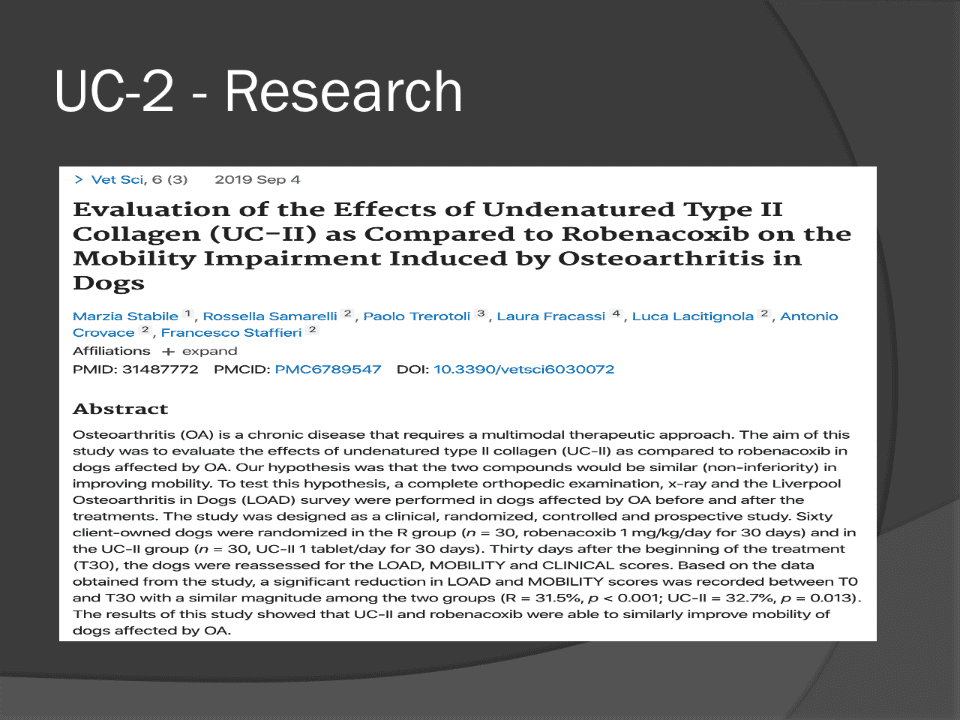 UC-2 - Research

> Vet Sci, 6 (3) 2019 Sep 4

Evaluation of the Effects of Undenatured Type II Collagen (UC-II) as Compared to Robenacoxib on the Mobility Impairment Induced by Osteoarthritis in Dogs

Marzia Stabile 1, Rossella Samarelli 2, Paolo Trerotoli 3, Laura Fracassi 4, Luca Lacitignola 2, Antonio Crovace 2, Francesco Staffieri 2

Affiliations + expand

PMID: 31487772 PMCID: PMC6789547 DOI: 10.3390/vetsci6030072

Abstract

Osteoarthritis (OA) is a chronic disease that requires a multimodal therapeutic approach. The aim of this study was to evaluate the effects of undenatured type II collagen (UC-II) as compared to robenacoxib in dogs affected by OA. Our hypothesis was that the two compounds would be similar (non-inferiority) in improving mobility. To test this hypothesis, a complete orthopedic examination, x-ray and the Liverpool Osteoarthritis in Dogs (LOAD) survey were performed in dogs affected by OA before and after the treatments. The study was designed as a clinical, randomized, controlled and prospective study. Sixty client-owned dogs were randomized in the R group ($n$ = 30, robenacoxib 1 mg/kg/day for 30 days) and in the UC-II group ($n$ = 30, UC-II 1 tablet/day for 30 days). Thirty days after the beginning of the treatment (T30), the dogs were reassessed for the LOAD, MOBILITY and CLINICAL scores. Based on the data obtained from the study, a significant reduction in LOAD and MOBILITY scores was recorded between T0 and T30 with a similar magnitude among the two groups (R = 31.5%, $p$ < 0.001; UC-II = 32.7%, $p$ = 0.013). The results of this study showed that UC-II and robenacoxib were able to similarly improve mobility of dogs affected by OA.